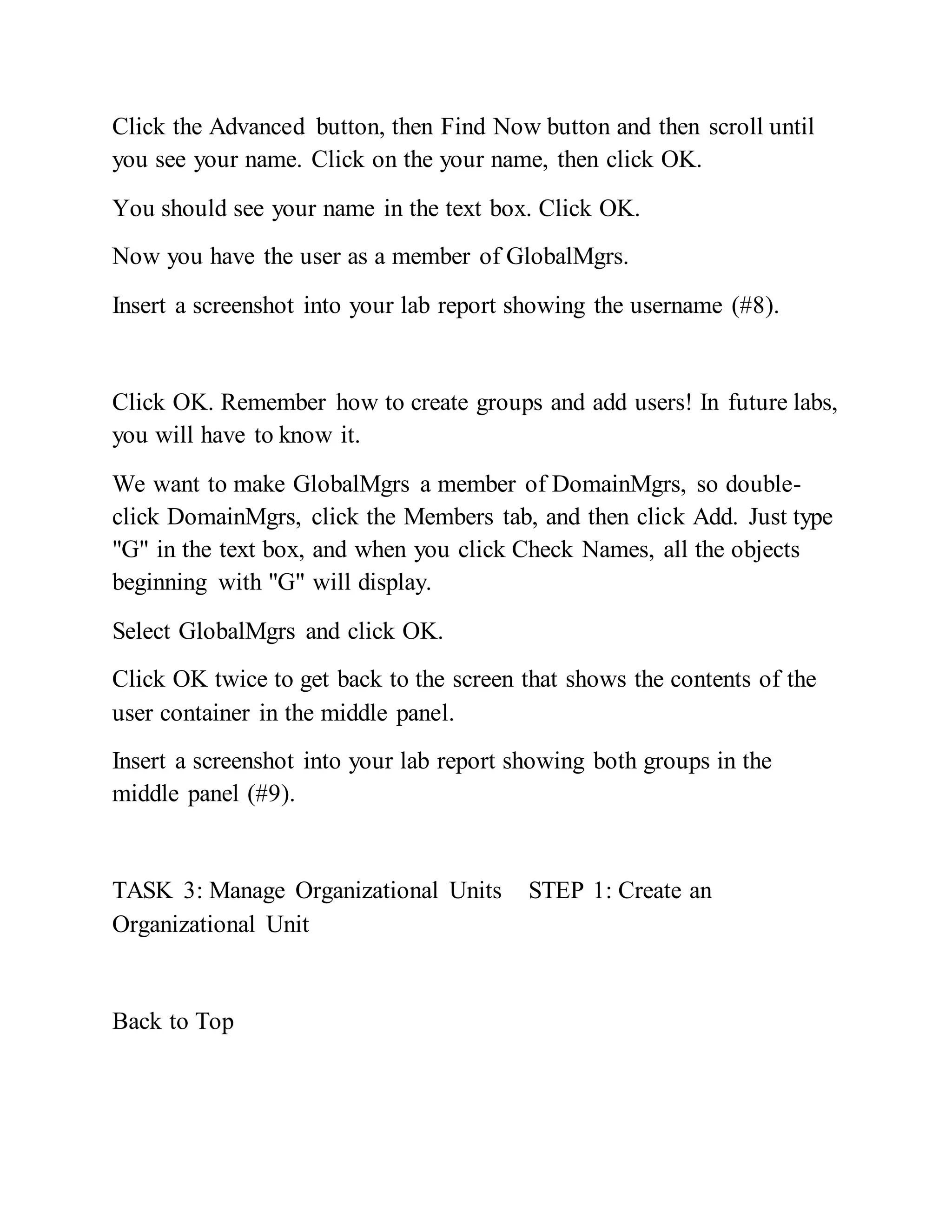 Click the Advanced button, then Find Now button and then scroll until you see your name. Click on the your name, then click OK.

You should see your name in the text box. Click OK.

Now you have the user as a member of GlobalMgrs.

Insert a screenshot into your lab report showing the username (#8).

Click OK. Remember how to create groups and add users! In future labs, you will have to know it.

We want to make GlobalMgrs a member of DomainMgrs, so double-click DomainMgrs, click the Members tab, and then click Add. Just type "G" in the text box, and when you click Check Names, all the objects beginning with "G" will display.

Select GlobalMgrs and click OK.

Click OK twice to get back to the screen that shows the contents of the user container in the middle panel.

Insert a screenshot into your lab report showing both groups in the middle panel (#9).

TASK 3: Manage Organizational Units STEP 1: Create an Organizational Unit

Back to Top